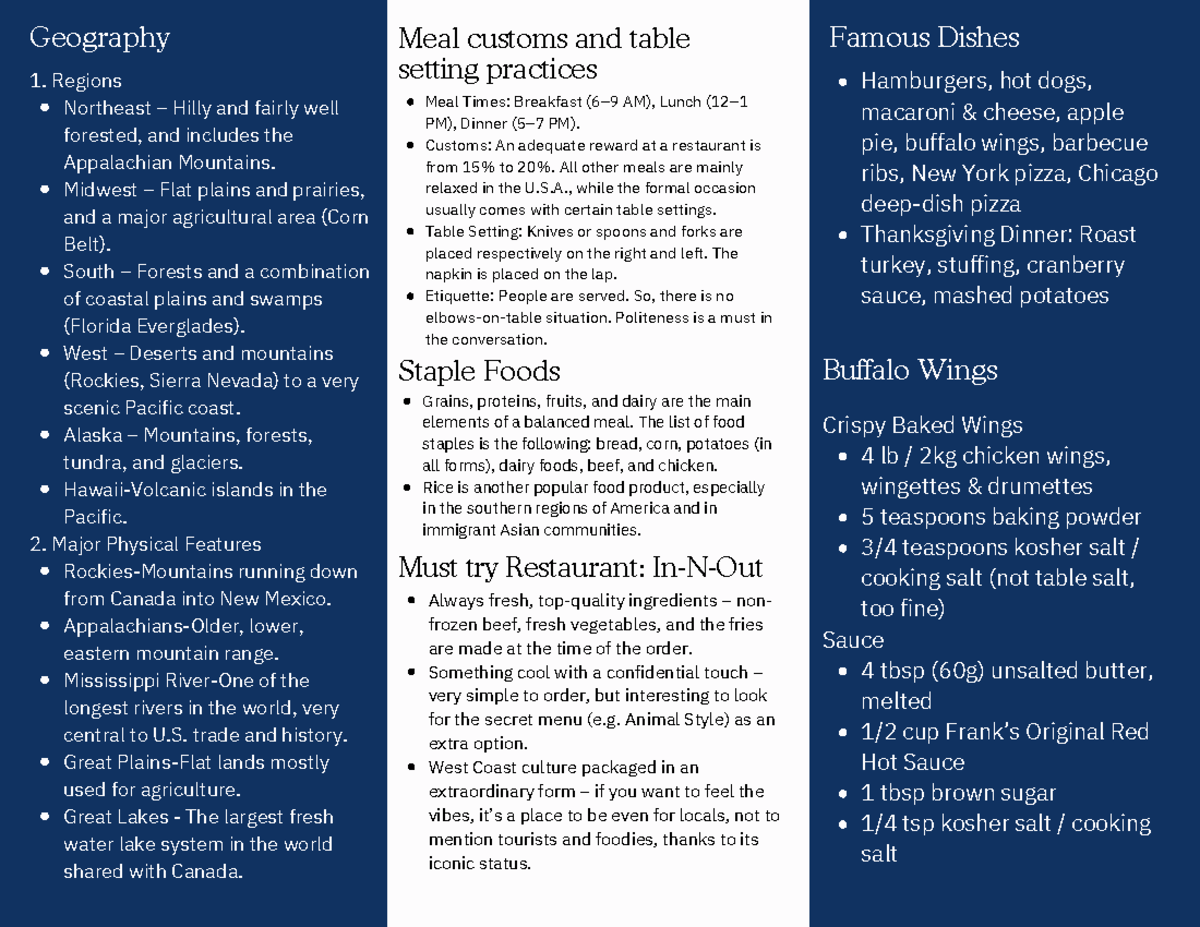 Geography

1. Regions
- Northeast – Hilly and fairly well forested, and includes the Appalachian Mountains.
- Midwest – Flat plains and prairies, and a major agricultural area (Corn Belt).
- South – Forests and a combination of coastal plains and swamps (Florida Everglades).
- West – Deserts and mountains (Rockies, Sierra Nevada) to a very scenic Pacific coast.
- Alaska – Mountains, forests, tundra, and glaciers.
- Hawaii-Volcanic islands in the Pacific.

2. Major Physical Features
- Rockies-Mountains running down from Canada into New Mexico.
- Appalachians-Older, lower, eastern mountain range.
- Mississippi River-One of the longest rivers in the world, very central to U.S. trade and history.
- Great Plains-Flat lands mostly used for agriculture.
- Great Lakes - The largest fresh water lake system in the world shared with Canada.

Meal customs and table setting practices
- Meal Times: Breakfast (6–9 AM), Lunch (12–1 PM), Dinner (5–7 PM).
- Customs: An adequate reward at a restaurant is from 15% to 20%. All other meals are mainly relaxed in the U.S.A., while the formal occasion usually comes with certain table settings.
- Table Setting: Knives or spoons and forks are placed respectively on the right and left. The napkin is placed on the lap.
- Etiquette: People are served. So, there is no elbows-on-table situation. Politeness is a must in the conversation.

Staple Foods
- Grains, proteins, fruits, and dairy are the main elements of a balanced meal. The list of food staples is the following: bread, corn, potatoes (in all forms), dairy foods, beef, and chicken.
- Rice is another popular food product, especially in the southern regions of America and in immigrant Asian communities.

Must try Restaurant: In-N-Out
- Always fresh, top-quality ingredients – non-frozen beef, fresh vegetables, and the fries are made at the time of the order.
- Something cool with a confidential touch – very simple to order, but interesting to look for the secret menu (e.g. Animal Style) as an extra option.
- West Coast culture packaged in an extraordinary form – if you want to feel the vibes, it's a place to be even for locals, not to mention tourists and foodies, thanks to its iconic status.

Famous Dishes
- Hamburgers, hot dogs, macaroni & cheese, apple pie, buffalo wings, barbecue ribs, New York pizza, Chicago deep-dish pizza
- Thanksgiving Dinner: Roast turkey, stuffing, cranberry sauce, mashed potatoes

Buffalo Wings

Crispy Baked Wings
- 4 lb / 2kg chicken wings, wingettes & drumettes
- 5 teaspoons baking powder
- 3/4 teaspoons kosher salt / cooking salt (not table salt, too fine)

Sauce
- 4 tbsp (60g) unsalted butter, melted
- 1/2 cup Frank's Original Red Hot Sauce
- 1 tbsp brown sugar
- 1/4 tsp kosher salt / cooking salt